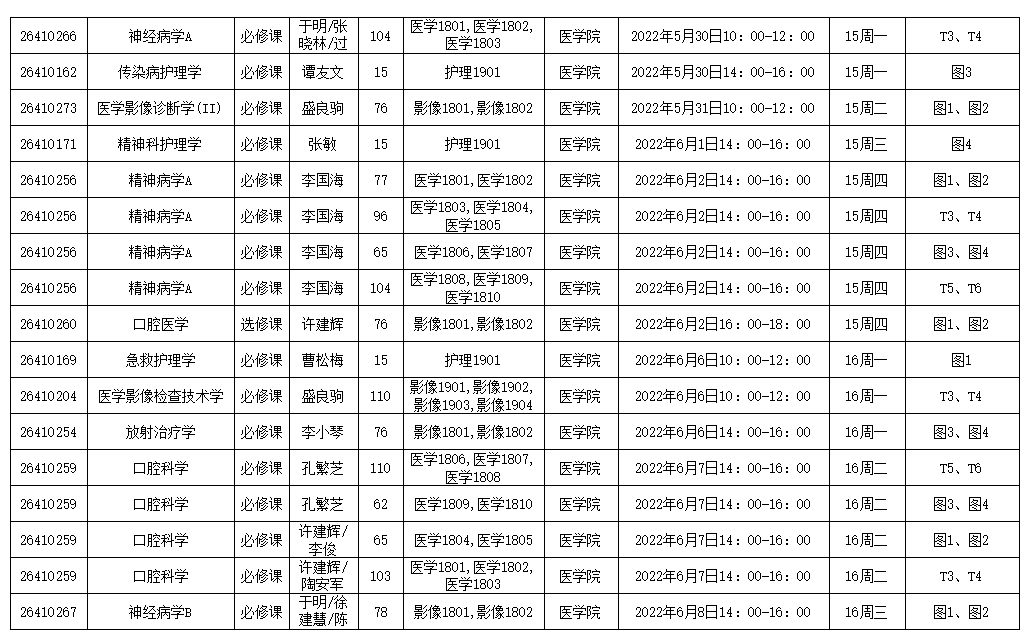 | 26410266 | 神经病学A | 必修课 | 于明/张晓林/过 | 104 | 医学1801,医学1802,医学1803 | 医学院 | 2022年5月30日10：00-12：00 | 15周一 | T3、T4 |
|---|---|---|---|---|---|---|---|---|---|
| 26410162 | 传染病护理学 | 必修课 | 谭友文 | 15 | 护理1901 | 医学院 | 2022年5月30日14：00-16：00 | 15周一 | 图3 |
| 26410273 | 医学影像诊断学(II) | 必修课 | 盛良驹 | 76 | 影像1801,影像1802 | 医学院 | 2022年5月31日10：00-12：00 | 15周二 | 图1、图2 |
| 26410171 | 精神科护理学 | 必修课 | 张敏 | 15 | 护理1901 | 医学院 | 2022年6月1日14：00-16：00 | 15周三 | 图4 |
| 26410256 | 精神病学A | 必修课 | 李国海 | 77 | 医学1801,医学1802 | 医学院 | 2022年6月2日14：00-16：00 | 15周四 | 图1、图2 |
| 26410256 | 精神病学A | 必修课 | 李国海 | 96 | 医学1803,医学1804,医学1805 | 医学院 | 2022年6月2日14：00-16：00 | 15周四 | T3、T4 |
| 26410256 | 精神病学A | 必修课 | 李国海 | 65 | 医学1806,医学1807 | 医学院 | 2022年6月2日14：00-16：00 | 15周四 | 图3、图4 |
| 26410256 | 精神病学A | 必修课 | 李国海 | 104 | 医学1808,医学1809,医学1810 | 医学院 | 2022年6月2日14：00-16：00 | 15周四 | T5、T6 |
| 26410260 | 口腔医学 | 选修课 | 许建辉 | 76 | 影像1801,影像1802 | 医学院 | 2022年6月2日16：00-18：00 | 15周四 | 图1、图2 |
| 26410169 | 急救护理学 | 必修课 | 曹松梅 | 15 | 护理1901 | 医学院 | 2022年6月6日10：00-12：00 | 16周一 | 图1 |
| 26410204 | 医学影像检查技术学 | 必修课 | 盛良驹 | 110 | 影像1901,影像1902,影像1903,影像1904 | 医学院 | 2022年6月6日10：00-12：00 | 16周一 | T3、T4 |
| 26410254 | 放射治疗学 | 必修课 | 李小琴 | 76 | 影像1801,影像1802 | 医学院 | 2022年6月6日14：00-16：00 | 16周一 | 图3、图4 |
| 26410259 | 口腔科学 | 必修课 | 孔繁芝 | 110 | 医学1806,医学1807,医学1808 | 医学院 | 2022年6月7日14：00-16：00 | 16周二 | T5、T6 |
| 26410259 | 口腔科学 | 必修课 | 孔繁芝 | 62 | 医学1809,医学1810 | 医学院 | 2022年6月7日14：00-16：00 | 16周二 | 图3、图4 |
| 26410259 | 口腔科学 | 必修课 | 许建辉/李俊 | 65 | 医学1804,医学1805 | 医学院 | 2022年6月7日14：00-16：00 | 16周二 | 图1、图2 |
| 26410259 | 口腔科学 | 必修课 | 许建辉/陶安军 | 103 | 医学1801,医学1802,医学1803 | 医学院 | 2022年6月7日14：00-16：00 | 16周二 | T3、T4 |
| 26410267 | 神经病学B | 必修课 | 于明/徐建慧/陈 | 78 | 影像1801,影像1802 | 医学院 | 2022年6月8日14：00-16：00 | 16周三 | 图1、图2 |